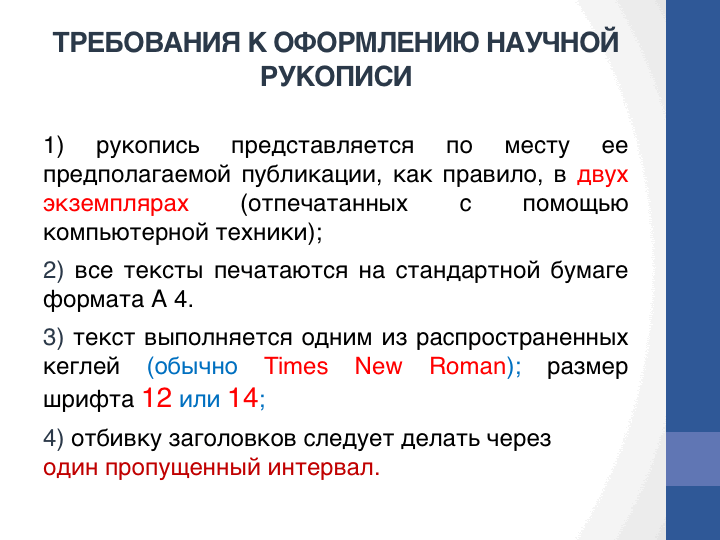 ТРЕБОВАНИЯ К ОФОРМЛЕНИЮ НАУЧНОЙ РУКОПИСИ

1) рукопись представляется по месту ее предполагаемой публикации, как правило, в двух экземплярах (отпечатанных с помощью компьютерной техники);

2) все тексты печатаются на стандартной бумаге формата А 4.

3) текст выполняется одним из распространенных кеглей (обычно Times New Roman); размер шрифта 12 или 14;

4) отбивку заголовков следует делать через один пропущенный интервал.